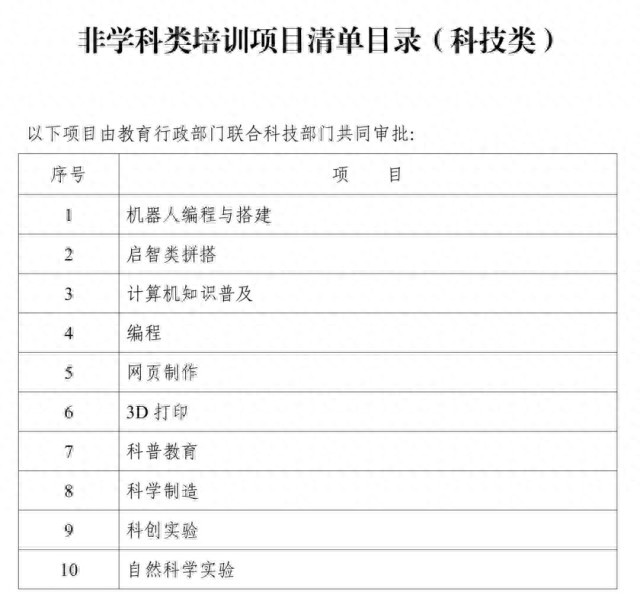 非学科类培训项目清单目录（科技类）

以下项目由教育行政部门联合科技部门共同审批:

| 序号 | 项　　目 |
|---|---|
| 1 | 机器人编程与搭建 |
| 2 | 启智类拼搭 |
| 3 | 计算机知识普及 |
| 4 | 编程 |
| 5 | 网页制作 |
| 6 | 3D 打印 |
| 7 | 科普教育 |
| 8 | 科学制造 |
| 9 | 科创实验 |
| 10 | 自然科学实验 |